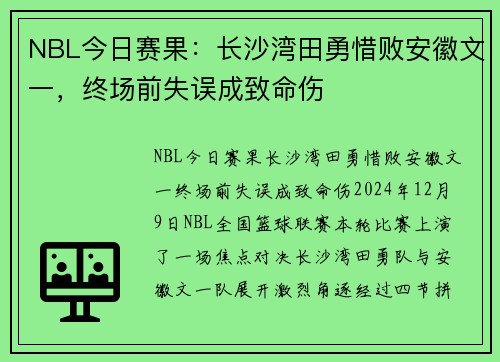 NBL今日赛果：长沙湾田勇惜败安徽文一，终场前失误成致命伤

NBL今日赛果长沙湾田勇惜败安徽文一终场前失误成致命伤2024年12月9日NBL全国篮球联赛本轮比赛上演了一场焦点对决长沙湾田勇队与安徽文一队展开激烈角逐经过四节拼